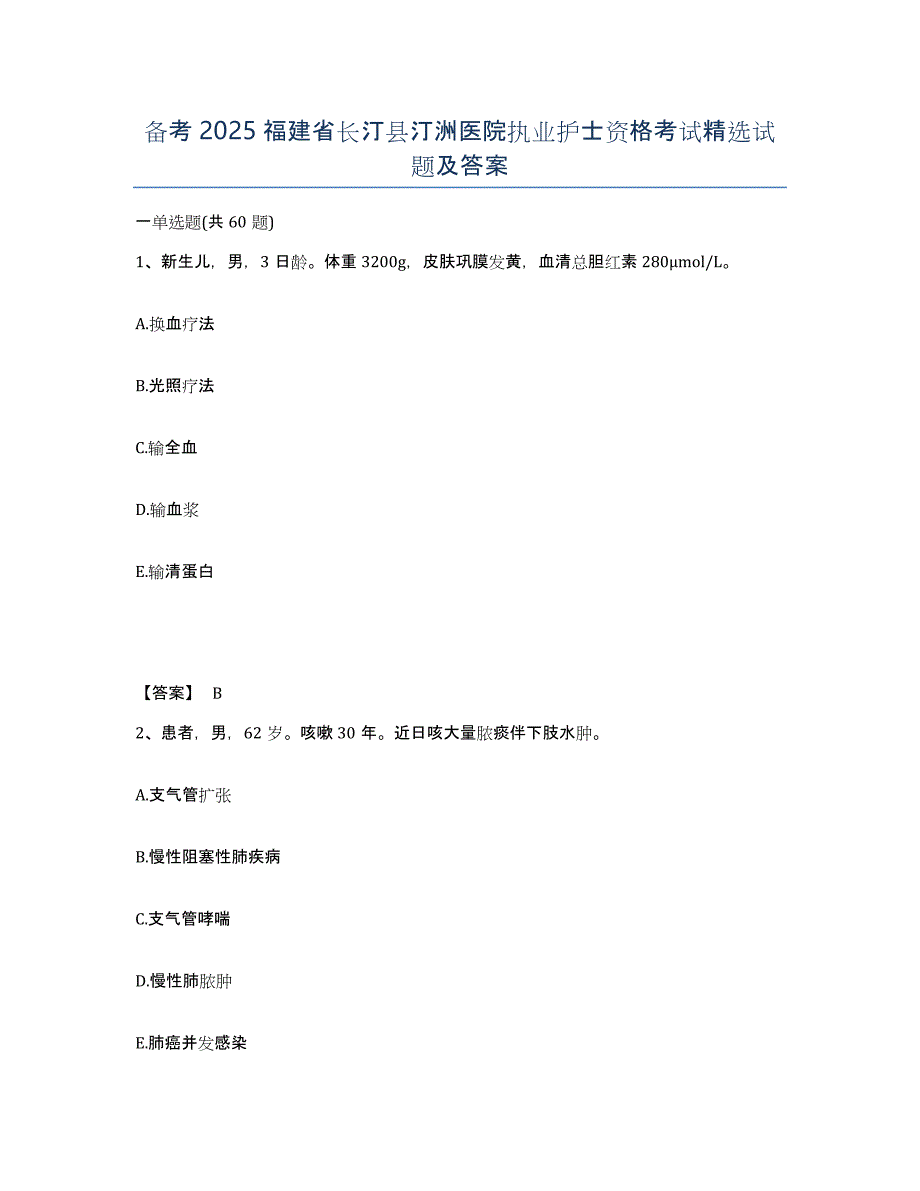 备考 2025 福建省长汀县汀洲医院执业护士资格考试精选试题及答案

一单选题(共 60 题)

1、新生儿，男，3 日龄。体重 3200g，皮肤巩膜发黄，血清总胆红素 280μmol/L。

A.换血疗法

B.光照疗法

C.输全血

D.输血浆

E.输清蛋白

【答案】 B

2、患者，男，62 岁。咳嗽 30 年。近日咳大量脓痰伴下肢水肿。

A.支气管扩张

B.慢性阻塞性肺疾病

C.支气管哮喘

D.慢性肺脓肿

E.肺癌并发感染